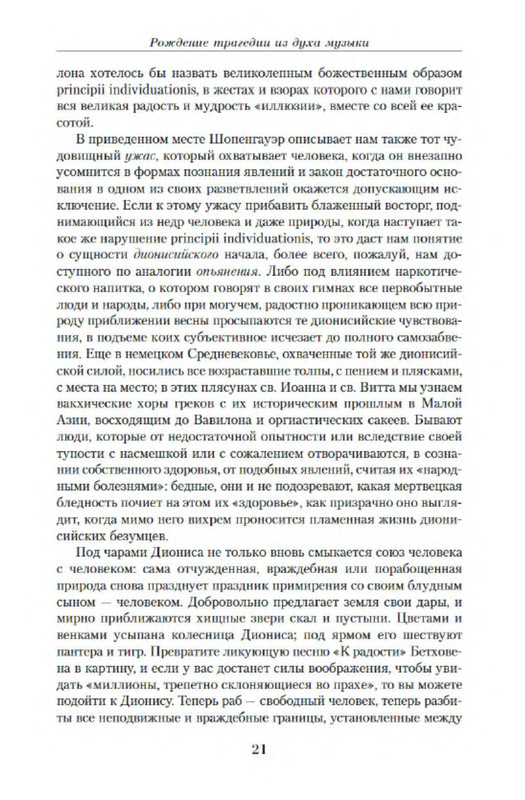 Рождение трагедии из духа музыки

лона хотелось бы назвать великолепным божественным образом principii individuationis, в жестах и взорах которого с нами говорит вся великая радость и мудрость «иллюзии», вместе со всей ее красотой.

В приведенном месте Шопенгауэр описывает нам также тот чудовищный ужас, который охватывает человека, когда он внезапно усомнится в формах познания явлений и закон достаточного основания в одном из своих разветвлений окажется допускающим исключение. Если к этому ужасу прибавить блаженный восторг, поднимающийся из недр человека и даже природы, когда наступает такое же нарушение principii individuationis, то это даст нам понятие о сущности дионисийского начала, более всего, пожалуй, нам доступного по аналогии опьянения. Либо под влиянием наркотического напитка, о котором говорят в своих гимнах все первобытные люди и народы, либо при могучем, радостно проникающем всю природу приближении весны просыпаются те дионисийские чувствования, в подъеме коих субъективное исчезает до полного самозабвения. Еще в немецком Средневековье, охваченные той же дионисийской силой, носились все возраставшие толпы, с пением и плясками, с места на место; в этих плясунах св. Иоанна и св. Витта мы узнаем вакхические хоры греков с их историческим прошлым в Малой Азии, восходящим до Вавилона и оргиастических сакеев. Бывают люди, которые от недостаточной опытности или вследствие своей тупости с насмешкой или с сожалением отворачиваются, в сознании собственного здоровья, от подобных явлений, считая их «народными болезнями»: бедные, они и не подозревают, какая мертвецкая бледность почиет на этом их «здоровье», как призрачно оно выглядит, когда мимо него вихрем проносится пламенная жизнь дионисийских безумцев.

Под чарами Диониса не только вновь смыкается союз человека с человеком: сама отчужденная, враждебная или порабощенная природа снова празднует праздник примирения со своим блудным сыном — человеком. Добровольно предлагает земля свои дары, и мирно приближаются хищные звери скал и пустыни. Цветами и венками усыпана колесница Диониса; под ярмом его шествуют пантера и тигр. Превратите ликующую песню «К радости» Бетховена в картину, и если у вас достанет силы воображения, чтобы увидать «миллионы, трепетно склоняющиеся во прахе», то вы можете подойти к Дионису. Теперь раб — свободный человек, теперь разбиты все неподвижные и враждебные границы, установленные между

21